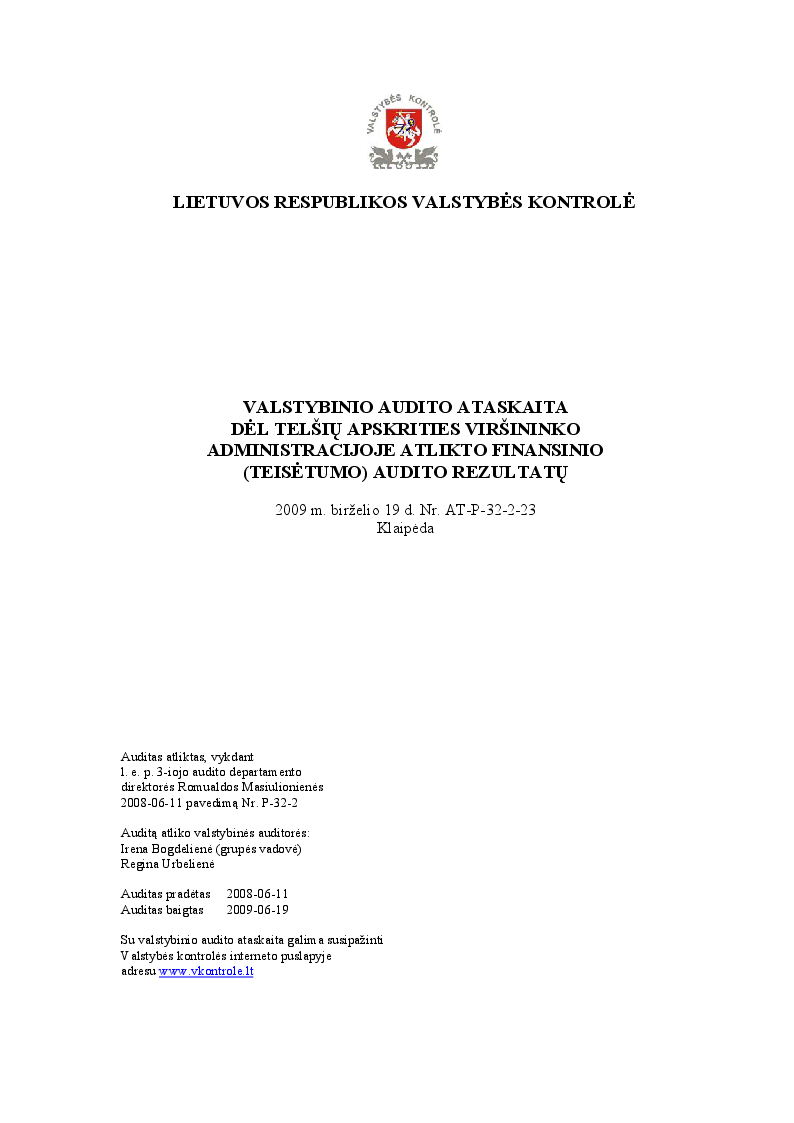 VALSTYBĖS KONTROLĖ

LIETUVOS RESPUBLIKOS VALSTYBĖS KONTROLĖ

VALSTYBINIO AUDITO ATASKAITA
DĖL TELŠIŲ APSKRITIES VIRŠININKO ADMINISTRACIJOJE ATLIKTO FINANSINIO (TEISĖTUMO) AUDITO REZULTATŲ

2009 m. birželio 19 d. Nr. AT-P-32-2-23
Klaipėda

Auditas atliktas, vykdant
l. e. p. 3-iojo audito departamento
direktorės Romualdos Masiulionienės
2008-06-11 pavedimą Nr. P-32-2

Auditą atliko valstybinės auditorės:
Irena Bogdelienė (grupės vadovė)
Regina Urbelienė

Auditas pradėtas 2008-06-11
Auditas baigtas 2009-06-19

Su valstybinio audito ataskaita galima susipažinti
Valstybės kontrolės interneto puslapyje
adresu www.vkontrole.lt